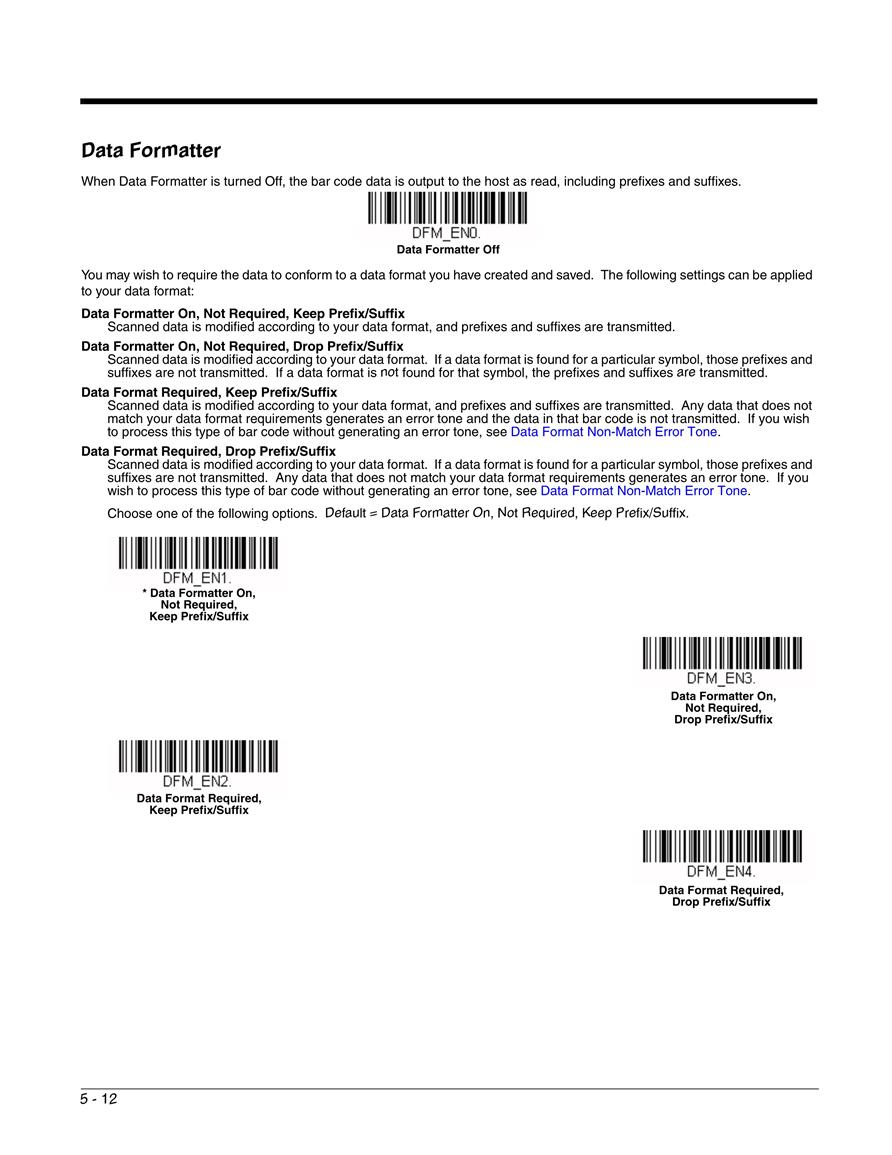 Data Formatter

When Data Formatter is turned Off, the bar code data is output to the host as read, including prefixes and suffixes.

DFM_EN0.
Data Formatter Off

You may wish to require the data to conform to a data format you have created and saved. The following settings can be applied to your data format:

Data Formatter On, Not Required, Keep Prefix/Suffix
Scanned data is modified according to your data format, and prefixes and suffixes are transmitted.

Data Formatter On, Not Required, Drop Prefix/Suffix
Scanned data is modified according to your data format. If a data format is found for a particular symbol, those prefixes and suffixes are not transmitted. If a data format is not found for that symbol, the prefixes and suffixes are transmitted.

Data Format Required, Keep Prefix/Suffix
Scanned data is modified according to your data format, and prefixes and suffixes are transmitted. Any data that does not match your data format requirements generates an error tone and the data in that bar code is not transmitted. If you wish to process this type of bar code without generating an error tone, see Data Format Non-Match Error Tone.

Data Format Required, Drop Prefix/Suffix
Scanned data is modified according to your data format. If a data format is found for a particular symbol, those prefixes and suffixes are not transmitted. Any data that does not match your data format requirements generates an error tone. If you wish to process this type of bar code without generating an error tone, see Data Format Non-Match Error Tone.

Choose one of the following options. Default = Data Formatter On, Not Required, Keep Prefix/Suffix.

DFM_EN1.
* Data Formatter On, Not Required, Keep Prefix/Suffix

DFM_EN3.
Data Formatter On, Not Required, Drop Prefix/Suffix

DFM_EN2.
Data Format Required, Keep Prefix/Suffix

DFM_EN4.
Data Format Required, Drop Prefix/Suffix

5 - 12